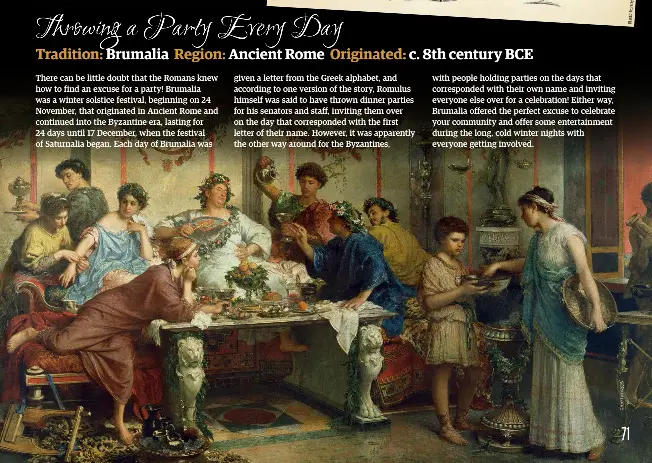 Throwing a Party Every Day

Tradition: Brumalia Region: Ancient Rome Originated: c. 8th century BCE

There can be little doubt that the Romans knew how to find an excuse for a party! Brumalia was a winter solstice festival, beginning on 24 November, that originated in Ancient Rome and continued into the Byzantine era, lasting for 24 days until 17 December, when the festival of Saturnalia began. Each day of Brumalia was given a letter from the Greek alphabet, and according to one version of the story, Romulus himself was said to have thrown dinner parties for his senators and staff, inviting them over on the day that corresponded with the first letter of their name. However, it was apparently the other way around for the Byzantines, with people holding parties on the days that corresponded with their own name and inviting everyone else over for a celebration! Either way, Brumalia offered the perfect excuse to celebrate your community and offer some entertainment during the long, cold winter nights with everyone getting involved.

71